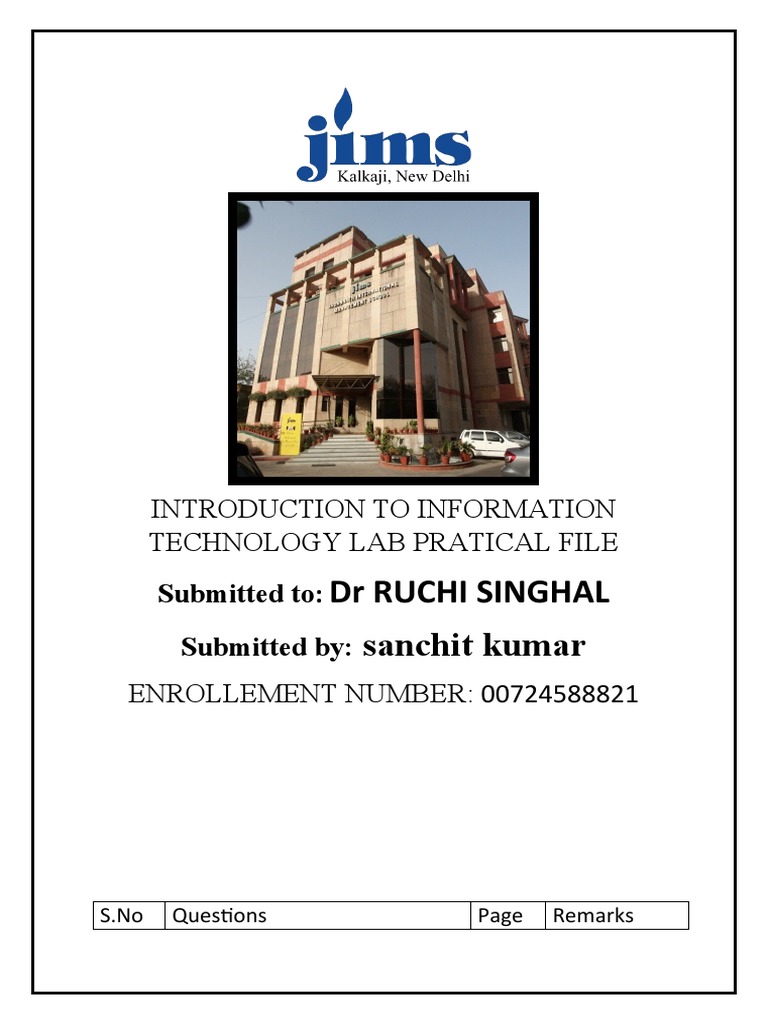 jims
Kalkaji, New Delhi

INTRODUCTION TO INFORMATION TECHNOLOGY LAB PRATICAL FILE

Submitted to: Dr RUCHI SINGHAL

Submitted by: sanchit kumar

ENROLLEMENT NUMBER: 00724588821

| S.No | Questions | Page | Remarks |
|---|---|---|---|